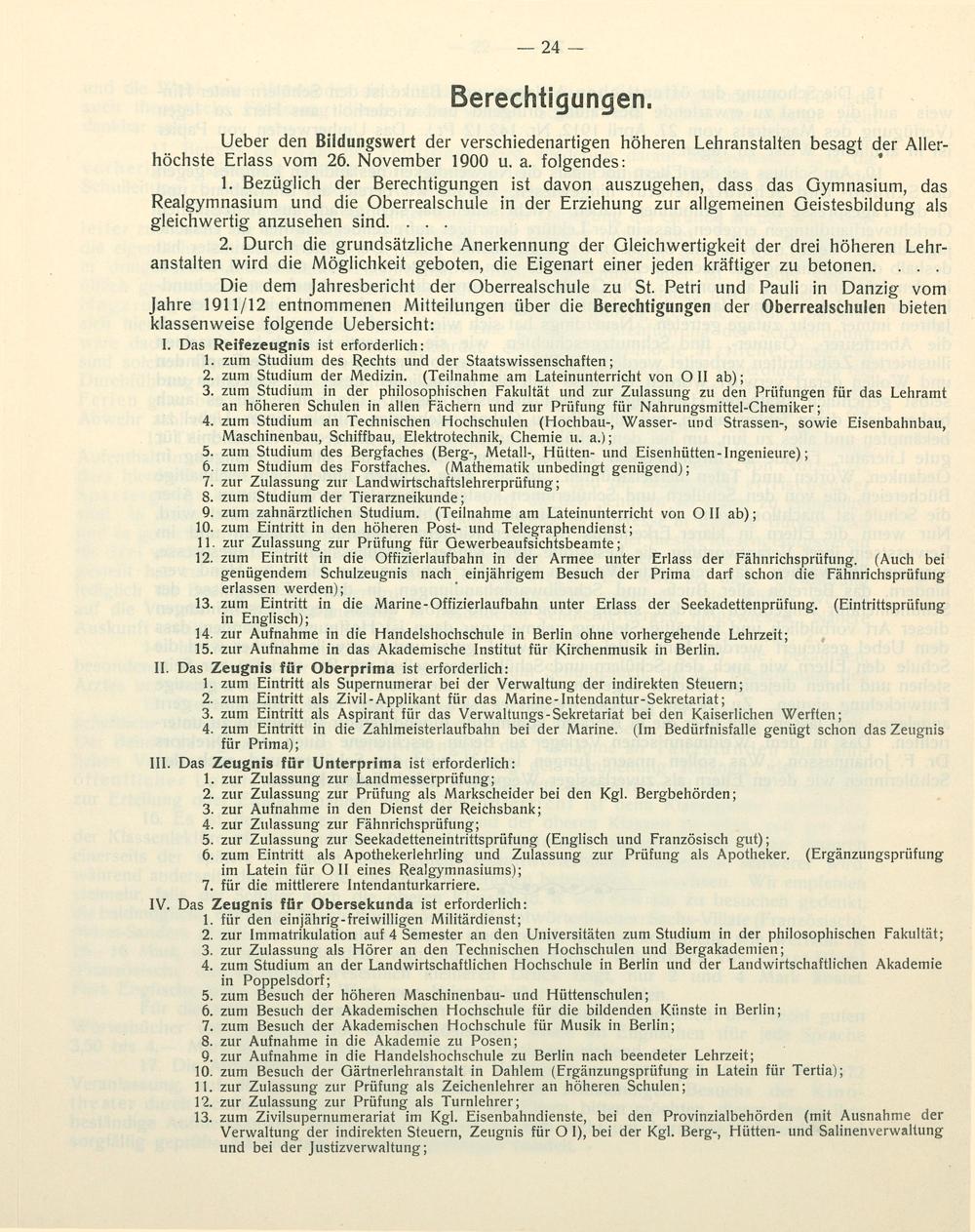 — 24 —

Berechtigungen.

Ueber den Bildungswert der verschiedenartigen höheren Lehranstalten besagt der Allerhöchste Erlass vom 26. November 1900 u. a. folgendes:

1. Bezüglich der Berechtigungen ist davon auszugehen, dass das Gymnasium, das Realgymnasium und die Oberrealschule in der Erziehung zur allgemeinen Geistesbildung als gleichwertig anzusehen sind. . . .

2. Durch die grundsätzliche Anerkennung der Gleichwertigkeit der drei höheren Lehranstalten wird die Möglichkeit geboten, die Eigenart einer jeden kräftiger zu betonen. . . .

Die dem Jahresbericht der Oberrealschule zu St. Petri und Pauli in Danzig vom Jahre 1911/12 entnommenen Mitteilungen über die Berechtigungen der Oberrealschulen bieten klassenweise folgende Uebersicht:

I. Das Reifezeugnis ist erforderlich:
1. zum Studium des Rechts und der Staatswissenschaften;
2. zum Studium der Medizin. (Teilnahme am Lateinunterricht von O II ab);
3. zum Studium in der philosophischen Fakultät und zur Zulassung zu den Prüfungen für das Lehramt an höheren Schulen in allen Fächern und zur Prüfung für Nahrungsmittel-Chemiker;
4. zum Studium an Technischen Hochschulen (Hochbau-, Wasser- und Strassen-, sowie Eisenbahnbau, Maschinenbau, Schiffbau, Elektrotechnik, Chemie u. a.);
5. zum Studium des Bergfaches (Berg-, Metall-, Hütten- und Eisenhütten-Ingenieure);
6. zum Studium des Forstfaches. (Mathematik unbedingt genügend);
7. zur Zulassung zur Landwirtschaftslehrerprüfung;
8. zum Studium der Tierarzneikunde;
9. zum zahnärztlichen Studium. (Teilnahme am Lateinunterricht von O II ab);
10. zum Eintritt in den höheren Post- und Telegraphendienst;
11. zur Zulassung zur Prüfung für Gewerbeaufsichtsbeamte;
12. zum Eintritt in die Offizierlaufbahn in der Armee unter Erlass der Fähnrichsprüfung. (Auch bei genügendem Schulzeugnis nach einjährigem Besuch der Prima darf schon die Fähnrichsprüfung erlassen werden);
13. zum Eintritt in die Marine-Offizierlaufbahn unter Erlass der Seekadettenprüfung. (Eintrittsprüfung in Englisch);
14. zur Aufnahme in die Handelshochschule in Berlin ohne vorhergehende Lehrzeit;
15. zur Aufnahme in das Akademische Institut für Kirchenmusik in Berlin.

II. Das Zeugnis für Oberprima ist erforderlich:
1. zum Eintritt als Supernumerar bei der Verwaltung der indirekten Steuern;
2. zum Eintritt als Zivil-Applikant für das Marine-Intendantur-Sekretariat;
3. zum Eintritt als Aspirant für das Verwaltungs-Sekretariat bei den Kaiserlichen Werften;
4. zum Eintritt in die Zahlmeisterlaufbahn bei der Marine. (Im Bedürfnisfalle genügt schon das Zeugnis für Prima);

III. Das Zeugnis für Unterprima ist erforderlich:
1. zur Zulassung zur Landmesserprüfung;
2. zur Zulassung zur Prüfung als Markscheider bei den Kgl. Bergbehörden;
3. zur Aufnahme in den Dienst der Reichsbank;
4. zur Zulassung zur Fähnrichsprüfung;
5. zur Zulassung zur Seekadetteneintrittsprüfung (Englisch und Französisch gut);
6. zum Eintritt als Apothekerlehrling und Zulassung zur Prüfung als Apotheker. (Ergänzungsprüfung im Latein für O II eines Realgymnasiums);
7. für die mittlerere Intendanturkarriere.

IV. Das Zeugnis für Obersekunda ist erforderlich:
1. für den einjährig-freiwilligen Militärdienst;
2. zur Immatrikulation auf 4 Semester an den Universitäten zum Studium in der philosophischen Fakultät;
3. zur Zulassung als Hörer an den Technischen Hochschulen und Bergakademien;
4. zum Studium an der Landwirtschaftlichen Hochschule in Berlin und der Landwirtschaftlichen Akademie in Poppelsdorf;
5. zum Besuch der höheren Maschinenbau- und Hüttenschulen;
6. zum Besuch der Akademischen Hochschule für die bildenden Künste in Berlin;
7. zum Besuch der Akademischen Hochschule für Musik in Berlin;
8. zur Aufnahme in die Akademie zu Posen;
9. zur Aufnahme in die Handelshochschule zu Berlin nach beendeter Lehrzeit;
10. zum Besuch der Gärtnerlehranstalt in Dahlem (Ergänzungsprüfung in Latein für Tertia);
11. zur Zulassung zur Prüfung als Zeichenlehrer an höheren Schulen;
12. zur Zulassung zur Prüfung als Turnlehrer;
13. zum Zivilsupernumerariat im Kgl. Eisenbahndienste, bei den Provinzialbehörden (mit Ausnahme der Verwaltung der indirekten Steuern, Zeugnis für O I), bei der Kgl. Berg-, Hütten- und Salinenverwaltung und bei der Justizverwaltung;